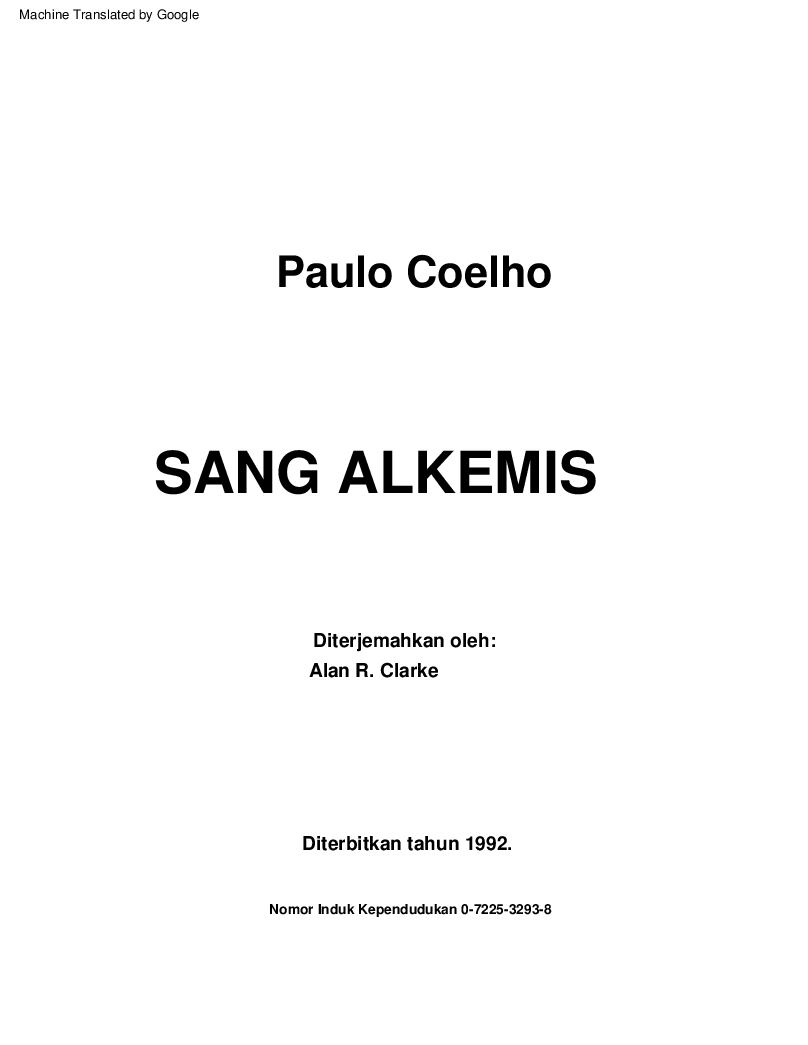 Machine Translated by Google

Paulo Coelho

SANG ALKEMIS

Diterjemahkan oleh:
Alan R. Clarke

Diterbitkan tahun 1992.

Nomor Induk Kependudukan 0-7225-3293-8